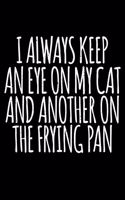 I ALWAYS KEEP AN EYE ON MY CAT AND ANOTHER ON THE FRYING PAN